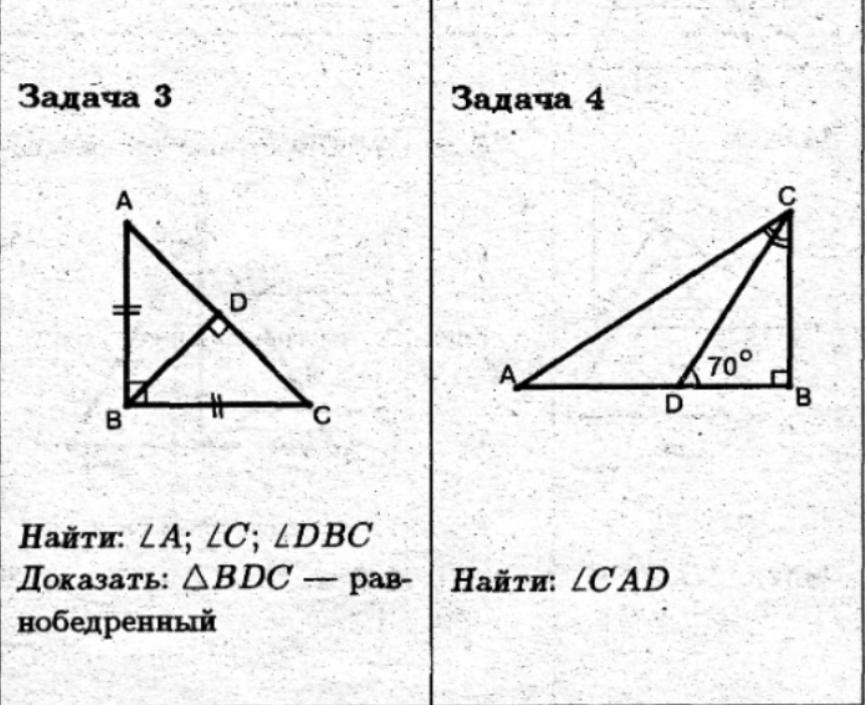 Задача 3

A
D
B
C

Найти: $\angle A$; $\angle C$; $\angle DBC$
Доказать: $\triangle BDC$ — равнобедренный

Задача 4

C
70°
A
D
B

Найти: $\angle CAD$